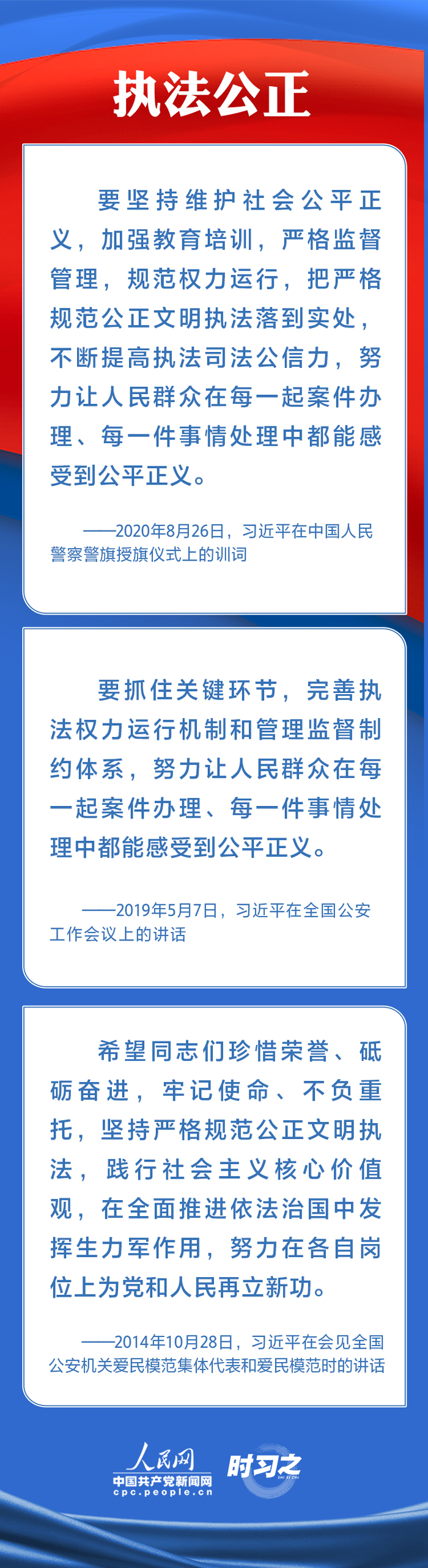 执法公正

要坚持维护社会公平正义，加强教育培训，严格监督管理，规范权力运行，把严格规范公正文明执法落到实处，不断提高执法司法公信力，努力让人民群众在每一起案件办理、每一件事情处理中都能感受到公平正义。

——2020年8月26日，习近平在中国人民警察警旗授旗仪式上的训词

要抓住关键环节，完善执法权力运行机制和管理监督制约体系，努力让人民群众在每一起案件办理、每一件事情处理中都能感受到公平正义。

——2019年5月7日，习近平在全国公安工作会议上的讲话

希望同志们珍惜荣誉、砥砺奋进，牢记使命、不负重托，坚持严格规范公正文明执法，践行社会主义核心价值观，在全面推进依法治国中发挥生力军作用，努力在各自岗位上为党和人民再立新功。

——2014年10月28日，习近平在会见全国公安机关爱民模范集体代表和爱民模范时的讲话

人民网
中国共产党新闻网
cpc.people.cn
时习之
SHI XI ZHI